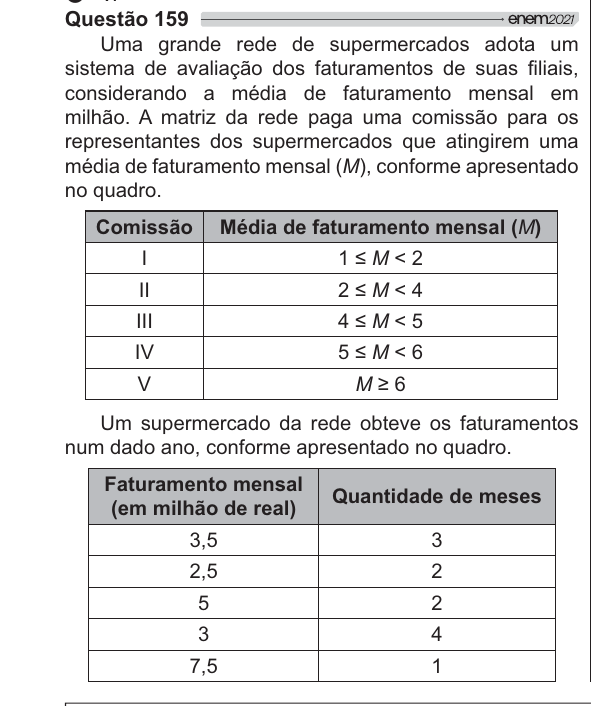 Questão 159 enem2021

Uma grande rede de supermercados adota um sistema de avaliação dos faturamentos de suas filiais, considerando a média de faturamento mensal em milhão. A matriz da rede paga uma comissão para os representantes dos supermercados que atingirem uma média de faturamento mensal ($M$), conforme apresentado no quadro.

| Comissão | Média de faturamento mensal ($M$) |
|---|---|
| I | $1 \leq M < 2$ |
| II | $2 \leq M < 4$ |
| III | $4 \leq M < 5$ |
| IV | $5 \leq M < 6$ |
| V | $M \geq 6$ |

Um supermercado da rede obteve os faturamentos num dado ano, conforme apresentado no quadro.

| Faturamento mensal (em milhão de real) | Quantidade de meses |
|---|---|
| 3,5 | 3 |
| 2,5 | 2 |
| 5 | 2 |
| 3 | 4 |
| 7,5 | 1 |